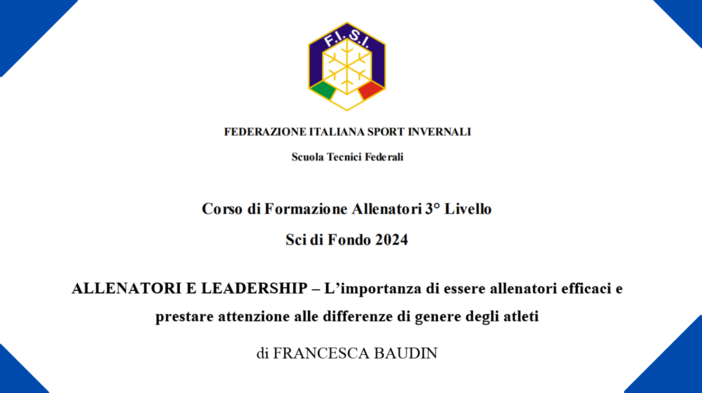 F.I.S.I.

FEDERAZIONE ITALIANA SPORT INVERNALI

Scuola Tecnici Federali

Corso di Formazione Allenatori 3° Livello

Sci di Fondo 2024

ALLENATORI E LEADERSHIP – L'importanza di essere allenatori efficaci e prestare attenzione alle differenze di genere degli atleti

di FRANCESCA BAUDIN